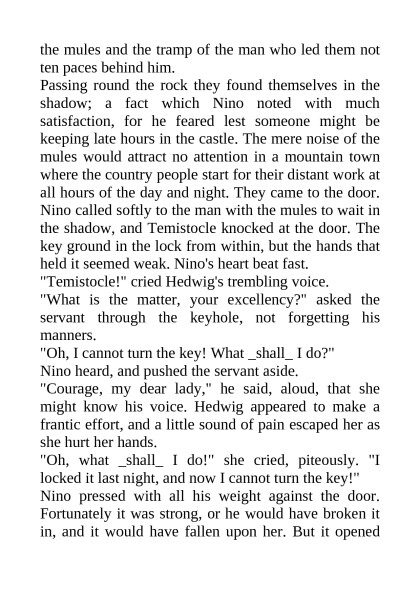 the mules and the tramp of the man who led them not ten paces behind him.

Passing round the rock they found themselves in the shadow; a fact which Nino noted with much satisfaction, for he feared lest someone might be keeping late hours in the castle. The mere noise of the mules would attract no attention in a mountain town where the country people start for their distant work at all hours of the day and night. They came to the door. Nino called softly to the man with the mules to wait in the shadow, and Temistocle knocked at the door. The key ground in the lock from within, but the hands that held it seemed weak. Nino's heart beat fast.

"Temistocle!" cried Hedwig's trembling voice.

"What is the matter, your excellency?" asked the servant through the keyhole, not forgetting his manners.

"Oh, I cannot turn the key! What _shall_ I do?"

Nino heard, and pushed the servant aside.

"Courage, my dear lady," he said, aloud, that she might know his voice. Hedwig appeared to make a frantic effort, and a little sound of pain escaped her as she hurt her hands.

"Oh, what _shall_ I do!" she cried, piteously. "I locked it last night, and now I cannot turn the key!"

Nino pressed with all his weight against the door. Fortunately it was strong, or he would have broken it in, and it would have fallen upon her. But it opened